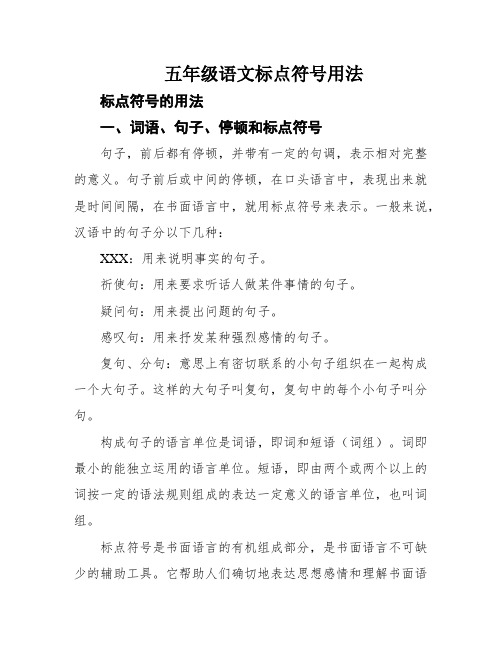 五年级语文标点符号用法

标点符号的用法

一、词语、句子、停顿和标点符号

句子，前后都有停顿，并带有一定的句调，表示相对完整的意义。句子前后或中间的停顿，在口头语言中，表现出来就是时间间隔，在书面语言中，就用标点符号来表示。一般来说，汉语中的句子分以下几种：

XXX：用来说明事实的句子。

祈使句：用来要求听话人做某件事情的句子。

疑问句：用来提出问题的句子。

感叹句：用来抒发某种强烈感情的句子。

复句、分句：意思上有密切联系的小句子组织在一起构成一个大句子。这样的大句子叫复句，复句中的每个小句子叫分句。

构成句子的语言单位是词语，即词和短语（词组）。词即最小的能独立运用的语言单位。短语，即由两个或两个以上的词按一定的语法规则组成的表达一定意义的语言单位，也叫词组。

标点符号是书面语言的有机组成部分，是书面语言不可缺少的辅助工具。它帮助人们确切地表达思想感情和理解书面语